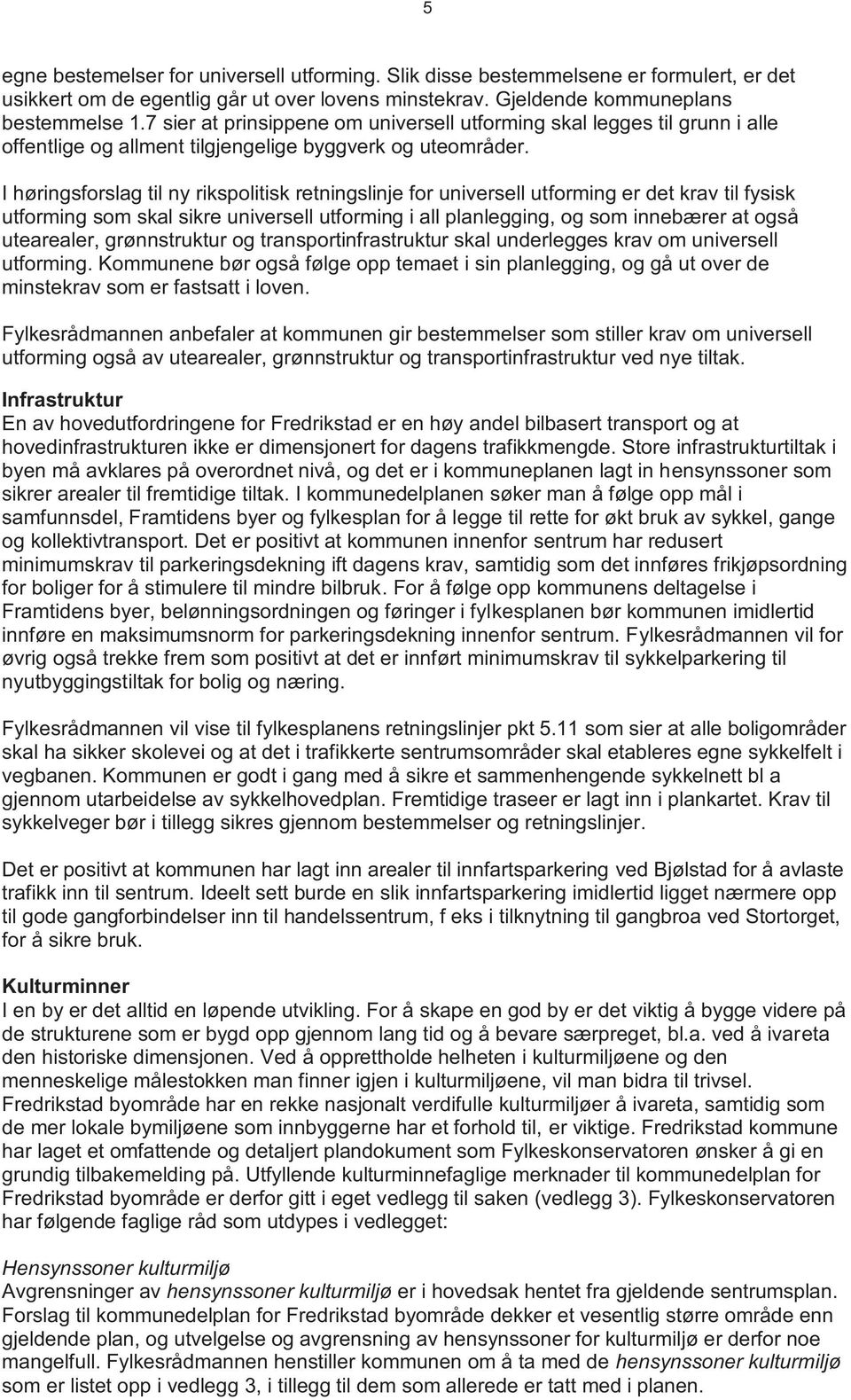 5

egne bestemelser for universell utforming. Slik disse bestemmelsene er formulert, er det usikkert om de egentlig går ut over lovens minstekrav. Gjeldende kommuneplans bestemmelse 1.7 sier at prinsippene om universell utforming skal legges til grunn i alle offentlige og allment tilgjengelige byggverk og uteområder.

I høringsforslag til ny rikspolitisk retningslinje for universell utforming er det krav til fysisk utforming som skal sikre universell utforming i all planlegging, og som innebærer at også utearealer, grønnstruktur og transportinfrastruktur skal underlegges krav om universell utforming. Kommunene bør også følge opp temaet i sin planlegging, og gå ut over de minstekrav som er fastsatt i loven.

Fylkesrådmannen anbefaler at kommunen gir bestemmelser som stiller krav om universell utforming også av utearealer, grønnstruktur og transportinfrastruktur ved nye tiltak.

Infrastruktur
En av hovedutfordringene for Fredrikstad er en høy andel bilbasert transport og at hovedinfrastrukturen ikke er dimensjonert for dagens trafikkmengde. Store infrastrukturtiltak i byen må avklares på overordnet nivå, og det er i kommuneplanen lagt in hensynssoner som sikrer arealer til fremtidige tiltak. I kommunedelplanen søker man å følge opp mål i samfunnsdel, Framtidens byer og fylkesplan for å legge til rette for økt bruk av sykkel, gange og kollektivtransport. Det er positivt at kommunen innenfor sentrum har redusert minimumskrav til parkeringsdekning ift dagens krav, samtidig som det innføres frikjøpsordning for boliger for å stimulere til mindre bilbruk. For å følge opp kommunens deltagelse i Framtidens byer, belønningsordningen og føringer i fylkesplanen bør kommunen imidlertid innføre en maksimumsnorm for parkeringsdekning innenfor sentrum. Fylkesrådmannen vil for øvrig også trekke frem som positivt at det er innført minimumskrav til sykkelparkering til nyutbyggingstiltak for bolig og næring.

Fylkesrådmannen vil vise til fylkesplanens retningslinjer pkt 5.11 som sier at alle boligområder skal ha sikker skolevei og at det i trafikkerte sentrumsområder skal etableres egne sykkelfelt i vegbanen. Kommunen er godt i gang med å sikre et sammenhengende sykkelnett bl a gjennom utarbeidelse av sykkelhovedplan. Fremtidige traseer er lagt inn i plankartet. Krav til sykkelveger bør i tillegg sikres gjennom bestemmelser og retningslinjer.

Det er positivt at kommunen har lagt inn arealer til innfartsparkering ved Bjølstad for å avlaste trafikk inn til sentrum. Ideelt sett burde en slik innfartsparkering imidlertid ligget nærmere opp til gode gangforbindelser inn til handelssentrum, f eks i tilknytning til gangbroa ved Stortorget, for å sikre bruk.

Kulturminner
I en by er det alltid en løpende utvikling. For å skape en god by er det viktig å bygge videre på de strukturene som er bygd opp gjennom lang tid og å bevare særpreget, bl.a. ved å ivareta den historiske dimensjonen. Ved å opprettholde helheten i kulturmiljøene og den menneskelige målestokken man finner igjen i kulturmiljøene, vil man bidra til trivsel. Fredrikstad byområde har en rekke nasjonalt verdifulle kulturmiljøer å ivareta, samtidig som de mer lokale bymiljøene som innbyggerne har et forhold til, er viktige. Fredrikstad kommune har laget et omfattende og detaljert plandokument som Fylkeskonservatoren ønsker å gi en grundig tilbakemelding på. Utfyllende kulturminnefaglige merknader til kommunedelplan for Fredrikstad byområde er derfor gitt i eget vedlegg til saken (vedlegg 3). Fylkeskonservatoren har følgende faglige råd som utdypes i vedlegget:

Hensynssoner kulturmiljø
Avgrensninger av hensynssoner kulturmiljø er i hovedsak hentet fra gjeldende sentrumsplan. Forslag til kommunedelplan for Fredrikstad byområde dekker et vesentlig større område enn gjeldende plan, og utvelgelse og avgrensning av hensynssoner for kulturmiljø er derfor noe mangelfull. Fylkesrådmannen henstiller kommunen om å ta med de hensynssoner kulturmiljø som er listet opp i vedlegg 3, i tillegg til dem som allerede er tatt med i planen.